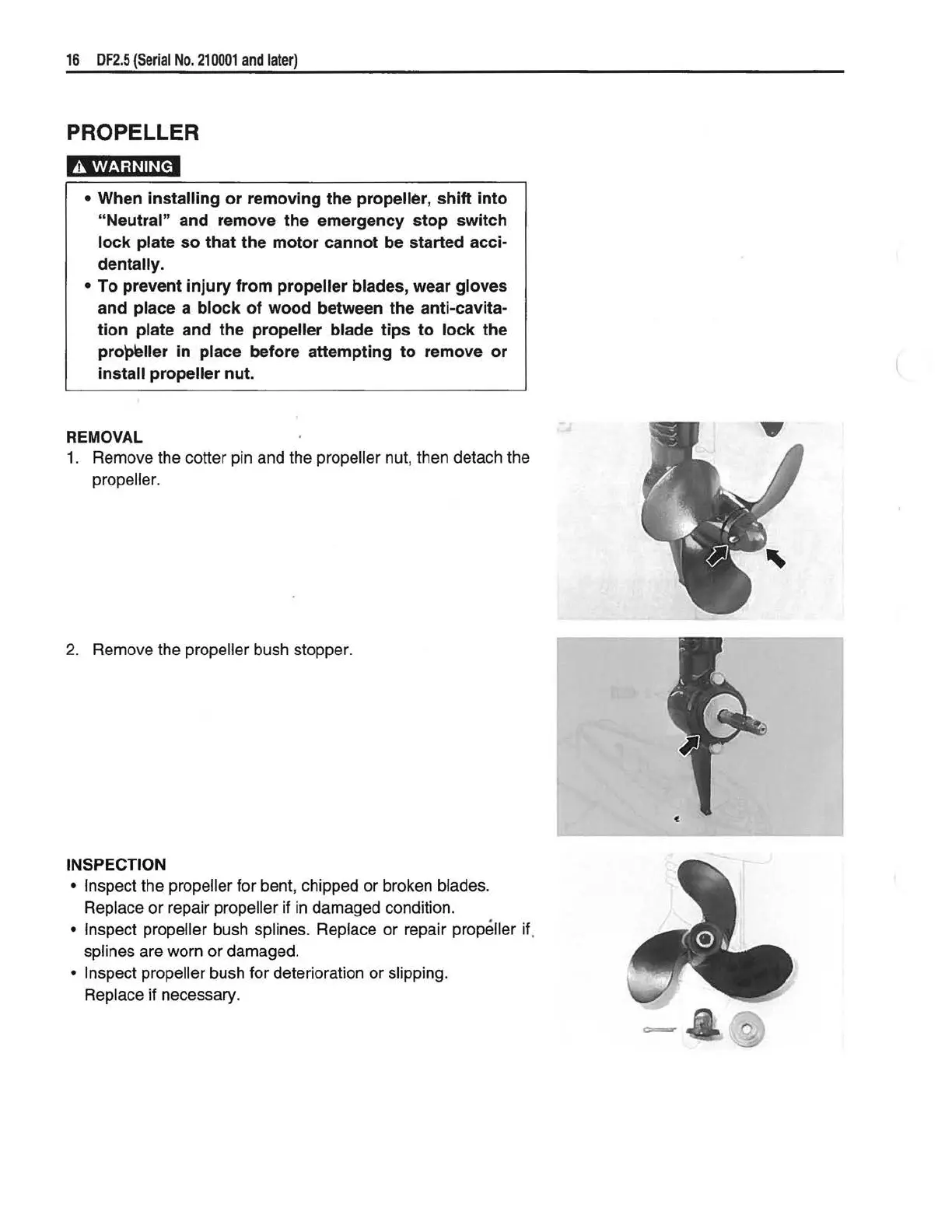 16 DF2.5 (Serial No. 210001 and later)

PROPELLER

WARNING

• When installing or removing the propeller, shift into "Neutral" and remove the emergency stop switch lock plate so that the motor cannot be started accidentally.
• To prevent injury from propeller blades, wear gloves and place a block of wood between the anti-cavitation plate and the propeller blade tips to lock the propeller in place before attempting to remove or install propeller nut.

REMOVAL
1. Remove the cotter pin and the propeller nut, then detach the propeller.

2. Remove the propeller bush stopper.

INSPECTION
• Inspect the propeller for bent, chipped or broken blades. Replace or repair propeller if in damaged condition.
• Inspect propeller bush splines. Replace or repair propeller if splines are worn or damaged.
• Inspect propeller bush for deterioration or slipping. Replace if necessary.